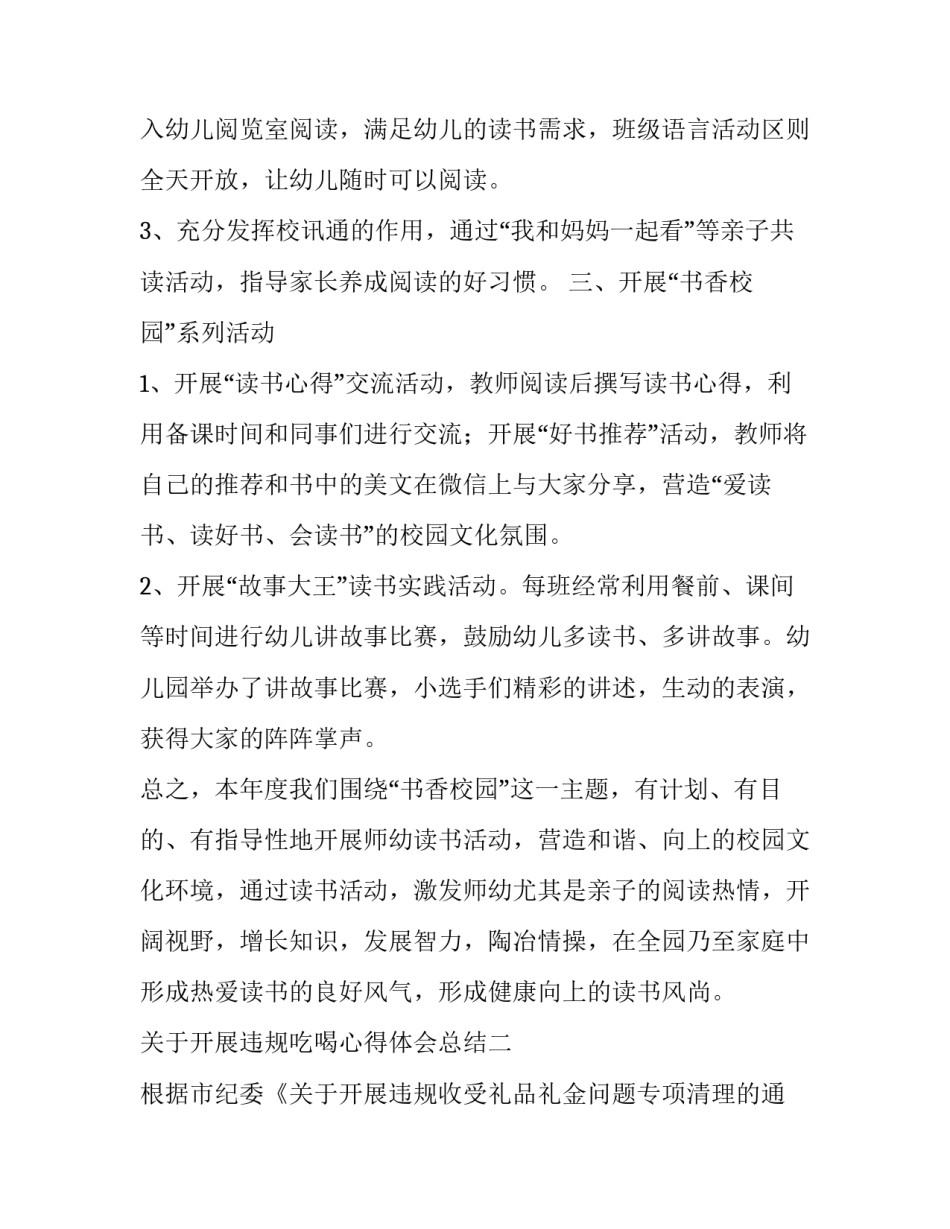 入幼儿阅览室阅读，满足幼儿的读书需求，班级语言活动区则全天开放，让幼儿随时可以阅读。

3、充分发挥校讯通的作用，通过“我和妈妈一起看”等亲子共读活动，指导家长养成阅读的好习惯。 三、开展“书香校园”系列活动

1、开展“读书心得”交流活动，教师阅读后撰写读书心得，利用备课时间和同事们进行交流；开展“好书推荐”活动，教师将自己的推荐和书中的美文在微信上与大家分享，营造“爱读书、读好书、会读书”的校园文化氛围。

2、开展“故事大王”读书实践活动。每班经常利用餐前、课间等时间进行幼儿讲故事比赛，鼓励幼儿多读书、多讲故事。幼儿园举办了讲故事比赛，小选手们精彩的讲述，生动的表演，获得大家的阵阵掌声。

总之，本年度我们围绕“书香校园”这一主题，有计划、有目的、有指导性地开展师幼读书活动，营造和谐、向上的校园文化环境，通过读书活动，激发师幼尤其是亲子的阅读热情，开阔视野，增长知识，发展智力，陶冶情操，在全园乃至家庭中形成热爱读书的良好风气，形成健康向上的读书风尚。

关于开展违规吃喝心得体会总结二

根据市纪委《关于开展违规收受礼品礼金问题专项清理的通